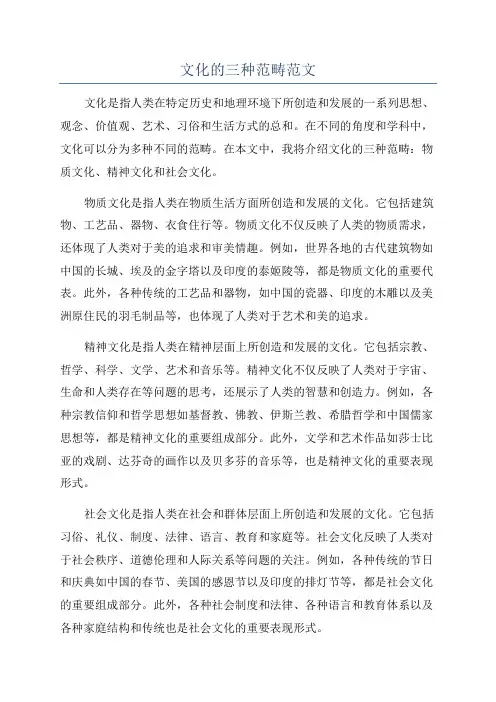 文化的三种范畴范文

文化是指人类在特定历史和地理环境下所创造和发展的一系列思想、观念、价值观、艺术、习俗和生活方式的总和。在不同的角度和学科中，文化可以分为多种不同的范畴。在本文中，我将介绍文化的三种范畴：物质文化、精神文化和社会文化。

物质文化是指人类在物质生活方面所创造和发展的文化。它包括建筑物、工艺品、器物、衣食住行等。物质文化不仅反映了人类的物质需求，还体现了人类对于美的追求和审美情趣。例如，世界各地的古代建筑物如中国的长城、埃及的金字塔以及印度的泰姬陵等，都是物质文化的重要代表。此外，各种传统的工艺品和器物，如中国的瓷器、印度的木雕以及美洲原住民的羽毛制品等，也体现了人类对于艺术和美的追求。

精神文化是指人类在精神层面上所创造和发展的文化。它包括宗教、哲学、科学、文学、艺术和音乐等。精神文化不仅反映了人类对于宇宙、生命和人类存在等问题的思考，还展示了人类的智慧和创造力。例如，各种宗教信仰和哲学思想如基督教、佛教、伊斯兰教、希腊哲学和中国儒家思想等，都是精神文化的重要组成部分。此外，文学和艺术作品如莎士比亚的戏剧、达芬奇的画作以及贝多芬的音乐等，也是精神文化的重要表现形式。

社会文化是指人类在社会和群体层面上所创造和发展的文化。它包括习俗、礼仪、制度、法律、语言、教育和家庭等。社会文化反映了人类对于社会秩序、道德伦理和人际关系等问题的关注。例如，各种传统的节日和庆典如中国的春节、美国的感恩节以及印度的排灯节等，都是社会文化的重要组成部分。此外，各种社会制度和法律、各种语言和教育体系以及各种家庭结构和传统也是社会文化的重要表现形式。